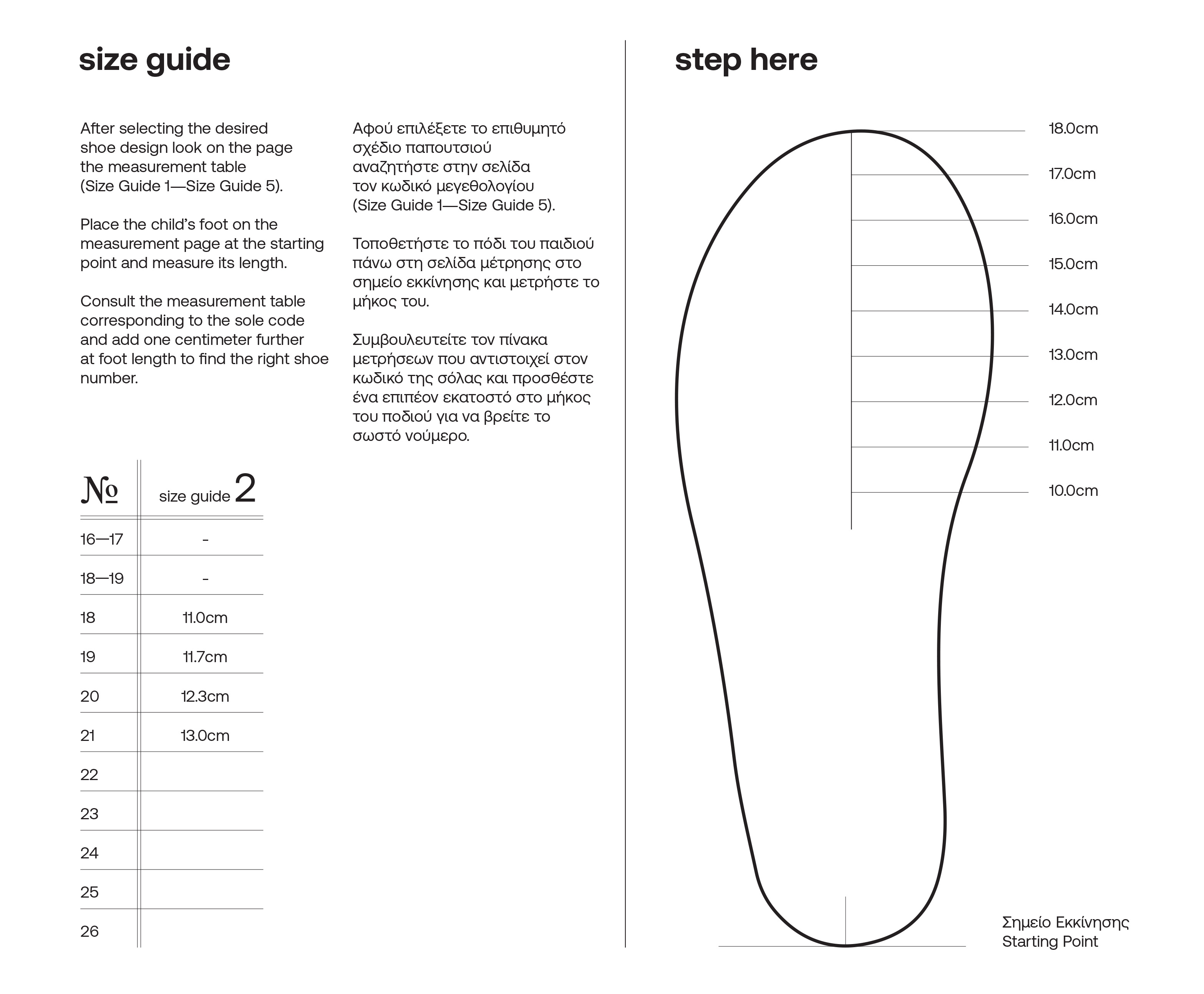 size guide

After selecting the desired shoe design look on the page the measurement table (Size Guide 1—Size Guide 5).

Place the child's foot on the measurement page at the starting point and measure its length.

Consult the measurement table corresponding to the sole code and add one centimeter further at foot length to find the right shoe number.

Αφού επιλέξετε το επιθυμητό σχέδιο παπουτσιού αναζητήστε στην σελίδα τον κωδικό μεγεθολογίου (Size Guide 1—Size Guide 5).

Τοποθετήστε το πόδι του παιδιού πάνω στη σελίδα μέτρησης στο σημείο εκκίνησης και μετρήστε το μήκος του.

Συμβουλευτείτε τον πίνακα μετρήσεων που αντιστοιχεί στον κωδικό της σόλας και προσθέστε ένα επιπέον εκατοστό στο μήκος του ποδιού για να βρείτε το σωστό νούμερο.

| № | size guide 2 |
|---|---|
| 16—17 | - |
| 18—19 | - |
| 18 | 11.0cm |
| 19 | 11.7cm |
| 20 | 12.3cm |
| 21 | 13.0cm |
| 22 | |
| 23 | |
| 24 | |
| 25 | |
| 26 | |

step here

18.0cm
17.0cm
16.0cm
15.0cm
14.0cm
13.0cm
12.0cm
11.0cm
10.0cm

Σημείο Εκκίνησης
Starting Point